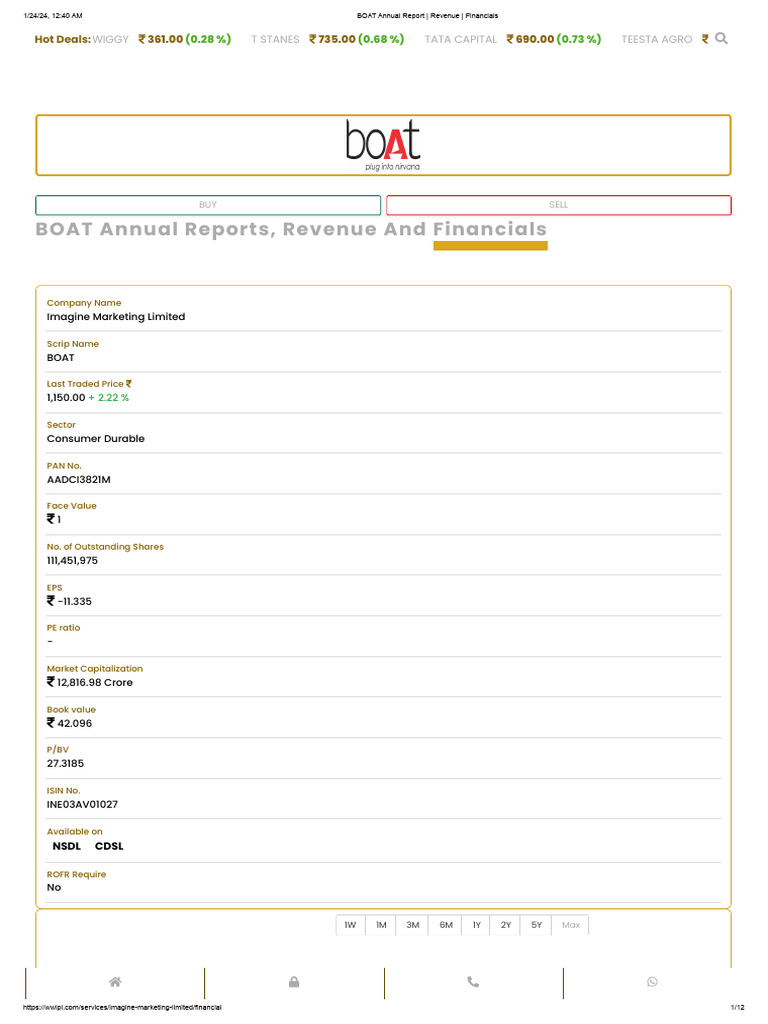 1/24/24, 12:40 AM BOAT Annual Report | Revenue | Financials

Hot Deals: WIGGY ₹ 361.00 (0.28 %) T STANES ₹ 735.00 (0.68 %) TATA CAPITAL ₹ 690.00 (0.73 %) TEESTA AGRO ₹

boAt
plug into nirvana

BUY SELL

BOAT Annual Reports, Revenue And Financials

Company Name
Imagine Marketing Limited

Scrip Name
BOAT

Last Traded Price ₹
1,150.00 + 2.22 %

Sector
Consumer Durable

PAN No.
AADCI3821M

Face Value
₹ 1

No. of Outstanding Shares
111,451,975

EPS
₹ -11.335

PE ratio
-

Market Capitalization
₹ 12,816.98 Crore

Book value
₹ 42.096

P/BV
27.3185

ISIN No.
INE03AV01027

Available on
NSDL CDSL

ROFR Require
No

1W 1M 3M 6M 1Y 2Y 5Y Max

https://wwipl.com/services/imagine-marketing-limited/financial 1/12